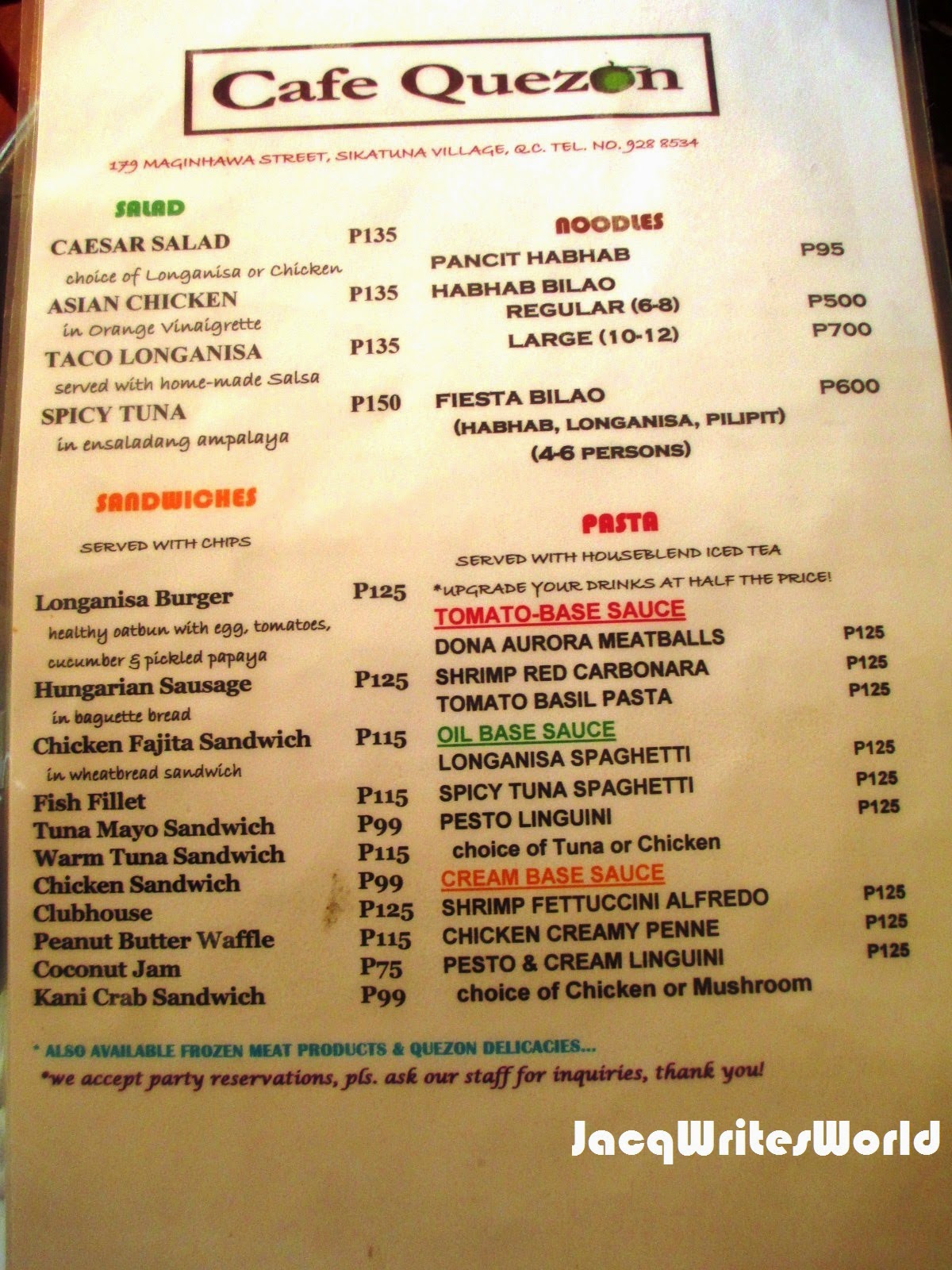 Cafe Quezon

179 MAGINHAWA STREET, SIKATUNA VILLAGE, Q.C. TEL. NO. 928 8534

SALAD

CAESAR SALAD P135
choice of Longanisa or Chicken
ASIAN CHICKEN P135
in Orange Vinaigrette
TACO LONGANISA P135
served with home-made Salsa
SPICY TUNA P150
in ensaladang ampalaya

SANDWICHES

SERVED WITH CHIPS

Longanisa Burger P125
healthy oatbun with egg, tomatoes, cucumber & pickled papaya
Hungarian Sausage P125
in baguette bread
Chicken Fajita Sandwich P115
in wheatbread sandwich
Fish Fillet P115
Tuna Mayo Sandwich P99
Warm Tuna Sandwich P115
Chicken Sandwich P99
Clubhouse P125
Peanut Butter Waffle P115
Coconut Jam P75
Kani Crab Sandwich P99

NOODLES

PANCIT HABHAB P95
HABHAB BILAO
REGULAR (6-8) P500
LARGE (10-12) P700
FIESTA BILAO P600
(HABHAB, LONGANISA, PILIPIT)
(4-6 PERSONS)

PASTA

SERVED WITH HOUSEBLEND ICED TEA
*UPGRADE YOUR DRINKS AT HALF THE PRICE!

TOMATO-BASE SAUCE
DONA AURORA MEATBALLS P125
SHRIMP RED CARBONARA P125
TOMATO BASIL PASTA P125

OIL BASE SAUCE
LONGANISA SPAGHETTI P125
SPICY TUNA SPAGHETTI P125
PESTO LINGUINI P125
choice of Tuna or Chicken

CREAM BASE SAUCE
SHRIMP FETTUCCINI ALFREDO P125
CHICKEN CREAMY PENNE P125
PESTO & CREAM LINGUINI P125
choice of Chicken or Mushroom

* ALSO AVAILABLE FROZEN MEAT PRODUCTS & QUEZON DELICACIES...
*we accept party reservations, pls. ask our staff for inquiries, thank you!

JacqWritesWorld